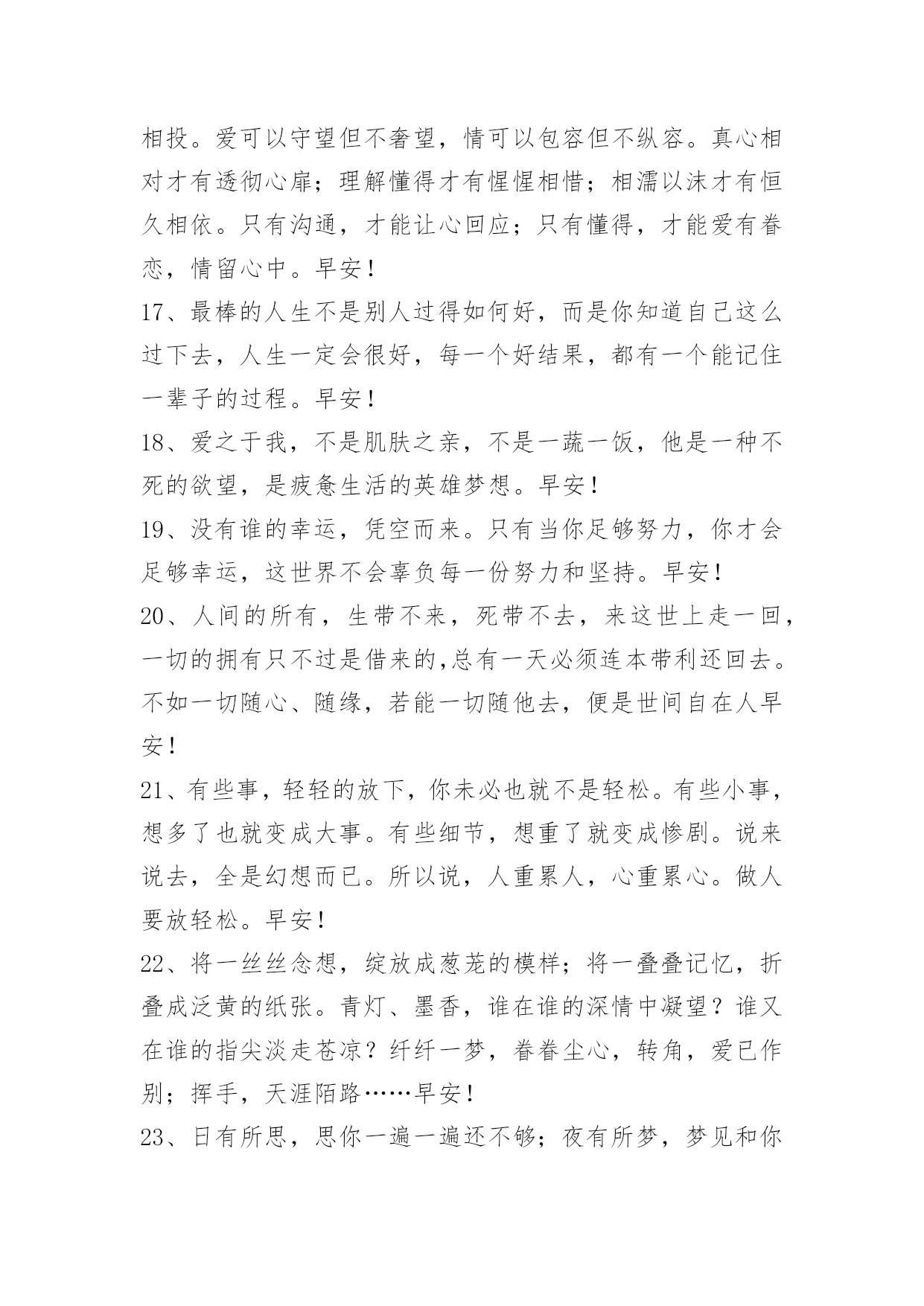 相投。爱可以守望但不奢望，情可以包容但不纵容。真心相对才有透彻心扉；理解懂得才有惺惺相惜；相濡以沫才有恒久相依。只有沟通，才能让心回应；只有懂得，才能爱有眷恋，情留心中。早安！

17、最棒的人生不是别人过得如何好，而是你知道自己这么过下去，人生一定会很好，每一个好结果，都有一个能记住一辈子的过程。早安！

18、爱之于我，不是肌肤之亲，不是一蔬一饭，他是一种不死的欲望，是疲惫生活的英雄梦想。早安！

19、没有谁的幸运，凭空而来。只有当你足够努力，你才会足够幸运，这世界不会辜负每一份努力和坚持。早安！

20、人间的所有，生带不来，死带不去，来这世上走一回，一切的拥有只不过是借来的,总有一天必须连本带利还回去。不如一切随心、随缘，若能一切随他去，便是世间自在人早安！

21、有些事，轻轻的放下，你未必也就不是轻松。有些小事，想多了也就变成大事。有些细节，想重了就变成惨剧。说来说去，全是幻想而已。所以说，人重累人，心重累心。做人要放轻松。早安！

22、将一丝丝念想，绽放成葱茏的模样；将一叠叠记忆，折叠成泛黄的纸张。青灯、墨香，谁在谁的深情中凝望？谁又在谁的指尖淡走苍凉？纤纤一梦，眷眷尘心，转角，爱已作别；挥手，天涯陌路……早安！

23、日有所思，思你一遍一遍还不够；夜有所梦，梦见和你